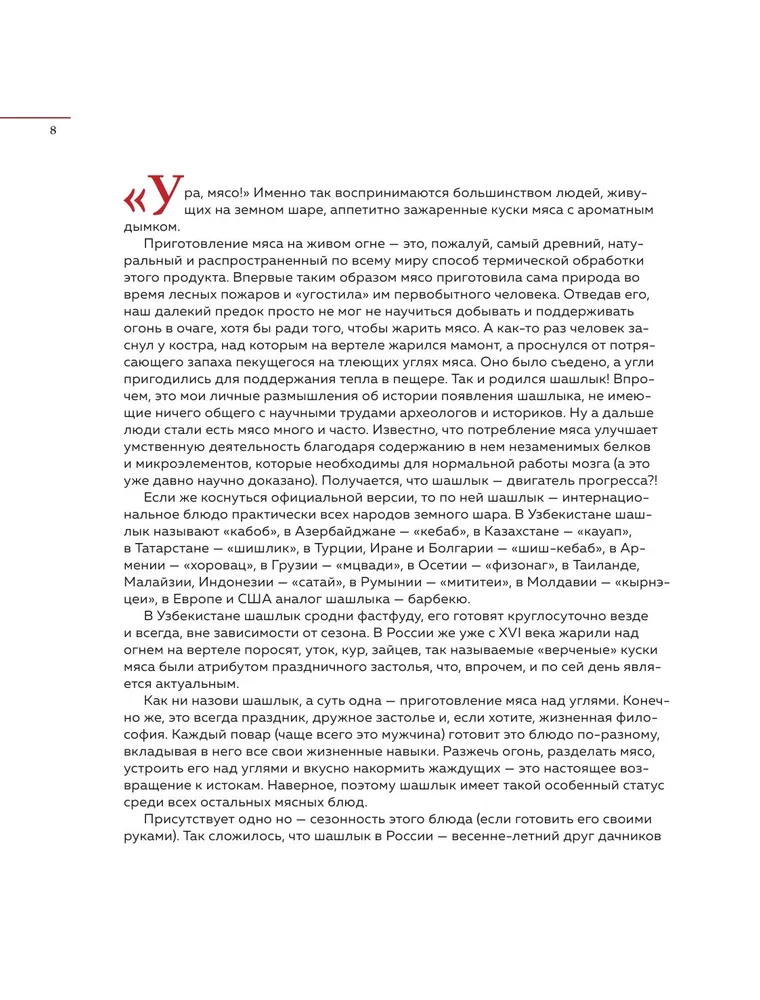 8

«Ура, мясо!» Именно так воспринимаются большинством людей, живущих на земном шаре, аппетитно зажаренные куски мяса с ароматным дымком.

Приготовление мяса на живом огне — это, пожалуй, самый древний, натуральный и распространенный по всему миру способ термической обработки этого продукта. Впервые таким образом мясо приготовила сама природа во время лесных пожаров и «угостила» им первобытного человека. Отведав его, наш далекий предок просто не мог не научиться добывать и поддерживать огонь в очаге, хотя бы ради того, чтобы жарить мясо. А как-то раз человек заснул у костра, над которым на вертеле жарился мамонт, а проснулся от потрясающего запаха пекущегося на тлеющих углях мяса. Оно было съедено, а угли пригодились для поддержания тепла в пещере. Так и родился шашлык! Впрочем, это мои личные размышления об истории появления шашлыка, не имеющие ничего общего с научными трудами археологов и историков. Ну а дальше люди стали есть мясо много и часто. Известно, что потребление мяса улучшает умственную деятельность благодаря содержанию в нем незаменимых белков и микроэлементов, которые необходимы для нормальной работы мозга (а это уже давно научно доказано). Получается, что шашлык — двигатель прогресса?!

Если же коснуться официальной версии, то по ней шашлык — интернациональное блюдо практически всех народов земного шара. В Узбекистане шашлык называют «кабоб», в Азербайджане — «кебаб», в Казахстане — «кауап», в Татарстане — «шишлик», в Турции, Иране и Болгарии — «шиш-кебаб», в Армении — «хоровац», в Грузии — «мцвади», в Осетии — «физонаг», в Таиланде, Малайзии, Индонезии — «сатай», в Румынии — «мититеи», в Молдавии — «кырнэцеи», в Европе и США аналог шашлыка — барбекю.

В Узбекистане шашлык сродни фастфуду, его готовят круглосуточно везде и всегда, вне зависимости от сезона. В России же уже с XVI века жарили над огнем на вертеле поросят, уток, кур, зайцев, так называемые «верченые» куски мяса были атрибутом праздничного застолья, что, впрочем, и по сей день является актуальным.

Как ни назови шашлык, а суть одна — приготовление мяса над углями. Конечно же, это всегда праздник, дружное застолье и, если хотите, жизненная философия. Каждый повар (чаще всего это мужчина) готовит это блюдо по-разному, вкладывая в него все свои жизненные навыки. Разжечь огонь, разделать мясо, устроить его над углями и вкусно накормить жаждущих — это настоящее возвращение к истокам. Наверное, поэтому шашлык имеет такой особенный статус среди всех остальных мясных блюд.

Присутствует одно но — сезонность этого блюда (если готовить его своими руками). Так сложилось, что шашлык в России — весенне-летний друг дачников